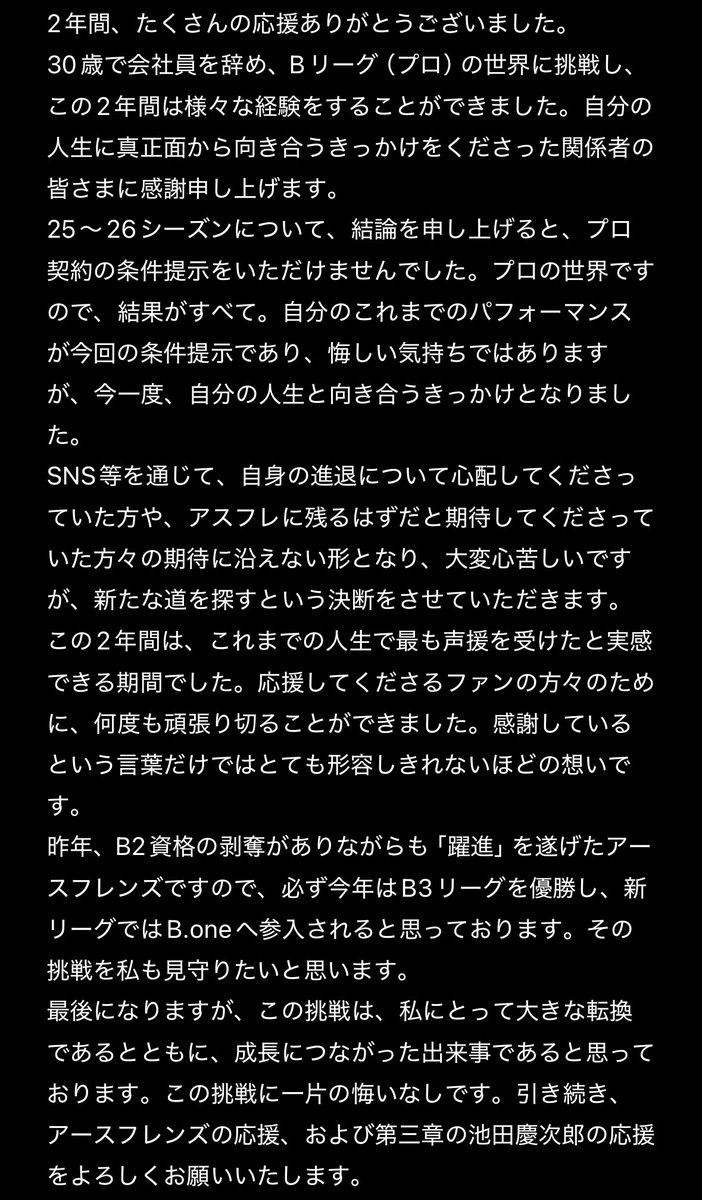 2年間、たくさんの応援ありがとうございました。
30歳で会社員を辞め、Bリーグ（プロ）の世界に挑戦し、この2年間は様々な経験をすることができました。自分の人生に真正面から向き合うきっかけをくださった関係者の皆さまに感謝申し上げます。
25〜26シーズンについて、結論を申し上げると、プロ契約の条件提示をいただけませんでした。プロの世界ですので、結果がすべて。自分のこれまでのパフォーマンスが今回の条件提示であり、悔しい気持ちではありますが、今一度、自分の人生と向き合うきっかけとなりました。
SNS等を通じて、自身の進退について心配してくださっていた方や、アスフレに残るはずだと期待してくださっていた方々の期待に沿えない形となり、大変心苦しいですが、新たな道を探すという決断をさせていただきます。
この2年間は、これまでの人生で最も声援を受けたと実感できる期間でした。応援してくださるファンの方々のために、何度も頑張り切ることができました。感謝しているという言葉だけではとても形容しきれないほどの想いです。
昨年、B2資格の剥奪がありながらも「躍進」を遂げたアースフレンズですので、必ず今年はB3リーグを優勝し、新リーグではB.oneへ参入されると思っております。その挑戦を私も見守りたいと思います。
最後になりますが、この挑戦は、私にとって大きな転換であるとともに、成長につながった出来事であると思っております。この挑戦に一片の悔いなしです。引き続き、アースフレンズの応援、および第三章の池田慶次郎の応援をよろしくお願いいたします。